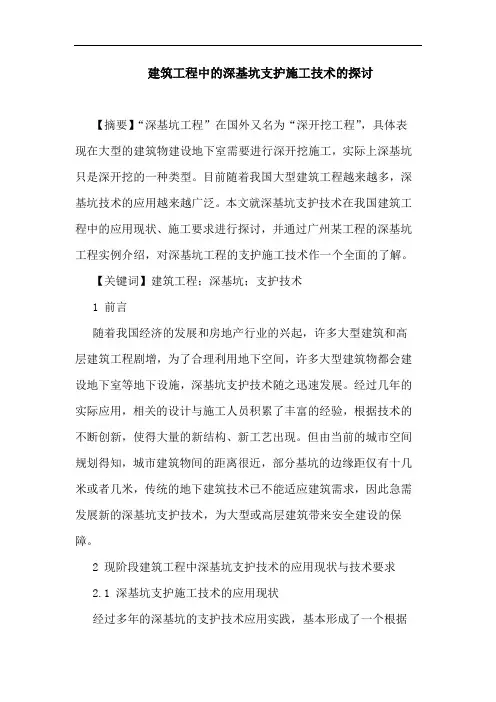 建筑工程中的深基坑支护施工技术的探讨

【摘要】“深基坑工程”在国外又名为“深开挖工程”，具体表现在大型的建筑物建设地下室需要进行深开挖施工，实际上深基坑只是深开挖的一种类型。目前随着我国大型建筑工程越来越多，深基坑技术的应用越来越广泛。本文就深基坑支护技术在我国建筑工程中的应用现状、施工要求进行探讨，并通过广州某工程的深基坑工程实例介绍，对深基坑工程的支护施工技术作一个全面的了解。

【关键词】建筑工程；深基坑；支护技术

1 前言

随着我国经济的发展和房地产行业的兴起，许多大型建筑和高层建筑工程剧增，为了合理利用地下空间，许多大型建筑物都会建设地下室等地下设施，深基坑支护技术随之迅速发展。经过几年的实际应用，相关的设计与施工人员积累了丰富的经验，根据技术的不断创新，使得大量的新结构、新工艺出现。但由当前的城市空间规划得知，城市建筑物间的距离很近，部分基坑的边缘距仅有十几米或者几米，传统的地下建筑技术已不能适应建筑需求，因此急需发展新的深基坑支护技术，为大型或高层建筑带来安全建设的保障。

2 现阶段建筑工程中深基坑支护技术的应用现状与技术要求

2.1 深基坑支护施工技术的应用现状

经过多年的深基坑的支护技术应用实践，基本形成了一个根据